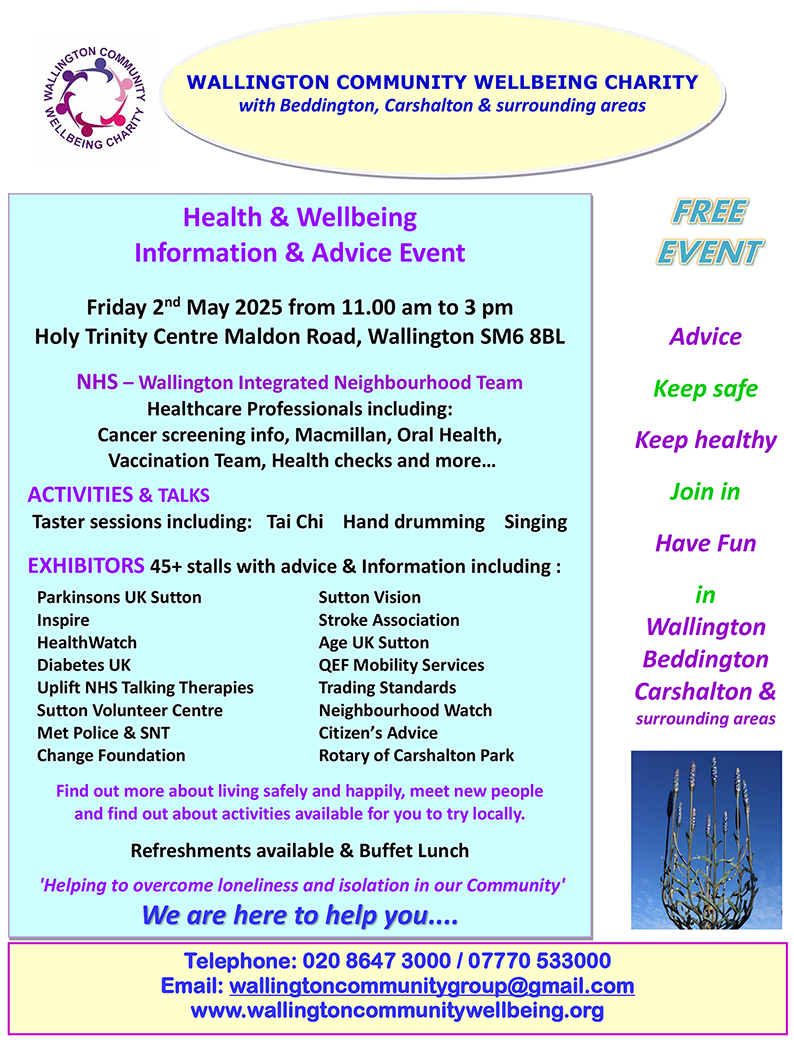 WALLINGTON COMMUNITY WELLBEING CHARITY

WALLINGTON COMMUNITY WELLBEING CHARITY
with Beddington, Carshalton & surrounding areas

Health & Wellbeing
Information & Advice Event

Friday 2$^{nd}$ May 2025 from 11.00 am to 3 pm
Holy Trinity Centre Maldon Road, Wallington SM6 8BL

NHS – Wallington Integrated Neighbourhood Team
Healthcare Professionals including:
Cancer screening info, Macmillan, Oral Health, Vaccination Team, Health checks and more…

ACTIVITIES & TALKS
Taster sessions including: Tai Chi Hand drumming Singing

EXHIBITORS 45+ stalls with advice & Information including :

Parkinsons UK Sutton
Inspire
HealthWatch
Diabetes UK
Uplift NHS Talking Therapies
Sutton Volunteer Centre
Met Police & SNT
Change Foundation

Sutton Vision
Stroke Association
Age UK Sutton
QEF Mobility Services
Trading Standards
Neighbourhood Watch
Citizen's Advice
Rotary of Carshalton Park

Find out more about living safely and happily, meet new people and find out about activities available for you to try locally.

Refreshments available & Buffet Lunch

'Helping to overcome loneliness and isolation in our Community'

We are here to help you....

FREE
EVENT

Advice
Keep safe
Keep healthy
Join in
Have Fun
in
Wallington
Beddington
Carshalton &
surrounding areas

Telephone: 020 8647 3000 / 07770 533000
Email: wallingtoncommunitygroup@gmail.com
www.wallingtoncommunitywellbeing.org